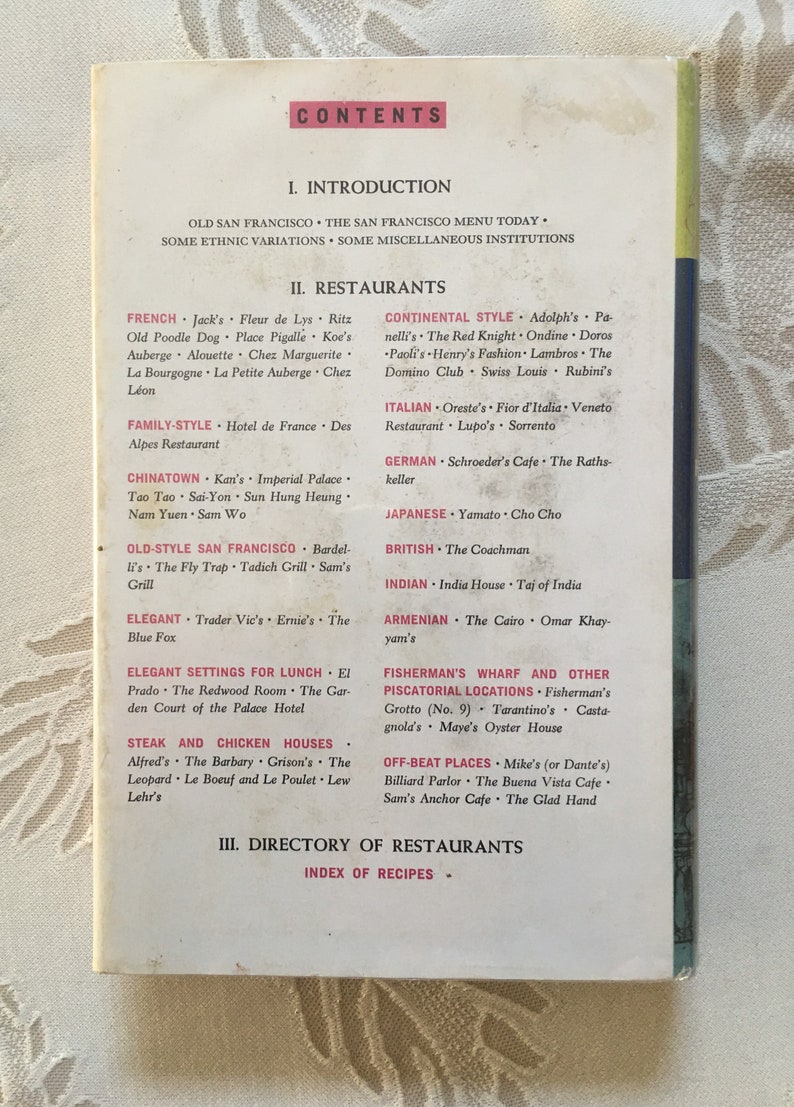 CONTENTS

I. INTRODUCTION

OLD SAN FRANCISCO • THE SAN FRANCISCO MENU TODAY • SOME ETHNIC VARIATIONS • SOME MISCELLANEOUS INSTITUTIONS

II. RESTAURANTS

FRENCH • Jack's • Fleur de Lys • Ritz Old Poodle Dog • Place Pigalle • Koe's Auberge • Alouette • Chez Marguerite • La Bourgogne • La Petite Auberge • Chez Léon

FAMILY-STYLE • Hotel de France • Des Alpes Restaurant

CHINATOWN • Kan's • Imperial Palace • Tao Tao • Sai-Yon • Sun Hung Heung • Nam Yuen • Sam Wo

OLD-STYLE SAN FRANCISCO • Bardelli's • The Fly Trap • Tadich Grill • Sam's Grill

ELEGANT • Trader Vic's • Ernie's • The Blue Fox

ELEGANT SETTINGS FOR LUNCH • El Prado • The Redwood Room • The Garden Court of the Palace Hotel

STEAK AND CHICKEN HOUSES • Alfred's • The Barbary • Grison's • The Leopard • Le Boeuf and Le Poulet • Lew Lehr's

CONTINENTAL STYLE • Adolph's • Panelli's • The Red Knight • Ondine • Doros • Paoli's • Henry's Fashion • Lambros • The Domino Club • Swiss Louis • Rubini's

ITALIAN • Oreste's • Fior d'Italia • Veneto Restaurant • Lupo's • Sorrento

GERMAN • Schroeder's Cafe • The Rathskeller

JAPANESE • Yamato • Cho Cho

BRITISH • The Coachman

INDIAN • India House • Taj of India

ARMENIAN • The Cairo • Omar Khayyam's

FISHERMAN'S WHARF AND OTHER PISCATORIAL LOCATIONS • Fisherman's Grotto (No. 9) • Tarantino's • Castagnola's • Maye's Oyster House

OFF-BEAT PLACES • Mike's (or Dante's) Billiard Parlor • The Buena Vista Cafe • Sam's Anchor Cafe • The Glad Hand

III. DIRECTORY OF RESTAURANTS

INDEX OF RECIPES